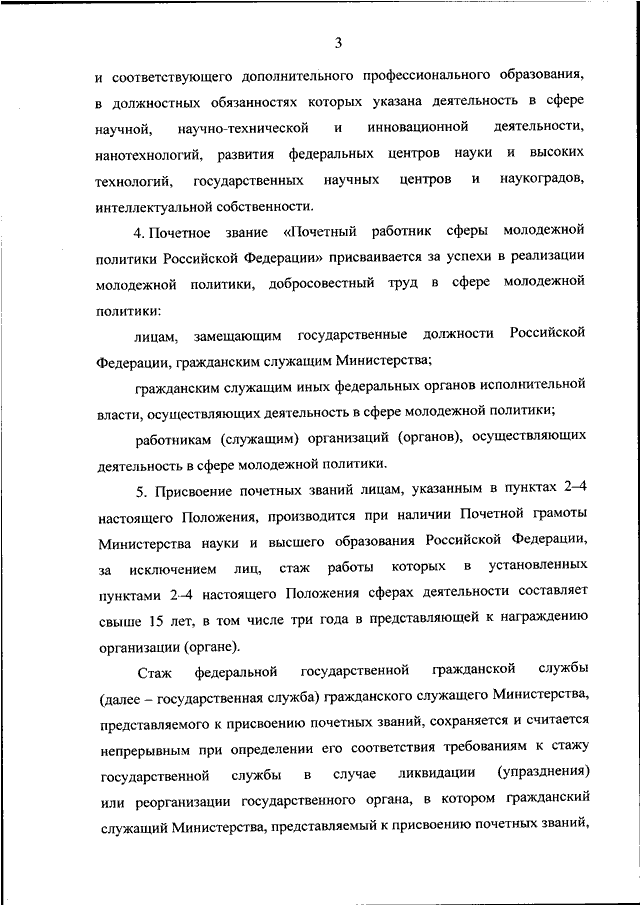 3

и соответствующего дополнительного профессионального образования, в должностных обязанностях которых указана деятельность в сфере научной, научно-технической и инновационной деятельности, нанотехнологий, развития федеральных центров науки и высоких технологий, государственных научных центров и наукоградов, интеллектуальной собственности.

4. Почетное звание «Почетный работник сферы молодежной политики Российской Федерации» присваивается за успехи в реализации молодежной политики, добросовестный труд в сфере молодежной политики:

лицам, замещающим государственные должности Российской Федерации, гражданским служащим Министерства;

гражданским служащим иных федеральных органов исполнительной власти, осуществляющих деятельность в сфере молодежной политики;

работникам (служащим) организаций (органов), осуществляющих деятельность в сфере молодежной политики.

5. Присвоение почетных званий лицам, указанным в пунктах 2–4 настоящего Положения, производится при наличии Почетной грамоты Министерства науки и высшего образования Российской Федерации, за исключением лиц, стаж работы которых в установленных пунктами 2–4 настоящего Положения сферах деятельности составляет свыше 15 лет, в том числе три года в представляющей к награждению организации (органе).

Стаж федеральной государственной гражданской службы (далее – государственная служба) гражданского служащего Министерства, представляемого к присвоению почетных званий, сохраняется и считается непрерывным при определении его соответствия требованиям к стажу государственной службы в случае ликвидации (упразднения) или реорганизации государственного органа, в котором гражданский служащий Министерства, представляемый к присвоению почетных званий,